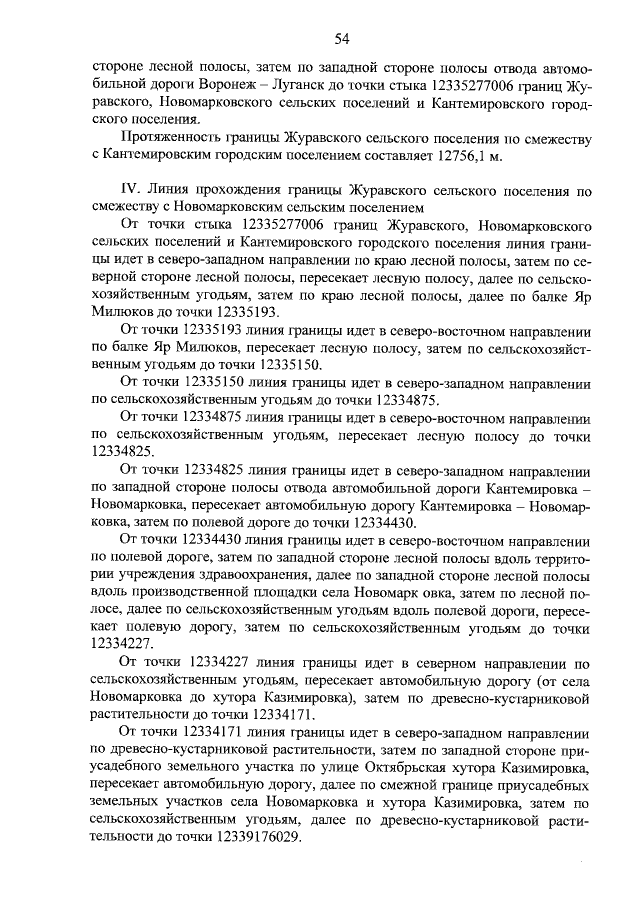 54

стороне лесной полосы, затем по западной стороне полосы отвода автомобильной дороги Воронеж – Луганск до точки стыка 12335277006 границ Журавского, Новомарковского сельских поселений и Кантемировского городского поселения.

Протяженность границы Журавского сельского поселения по смежеству с Кантемировским городским поселением составляет 12756,1 м.

IV. Линия прохождения границы Журавского сельского поселения по смежеству с Новомарковским сельским поселением

От точки стыка 12335277006 границ Журавского, Новомарковского сельских поселений и Кантемировского городского поселения линия границы идет в северо-западном направлении по краю лесной полосы, затем по северной стороне лесной полосы, пересекает лесную полосу, далее по сельскохозяйственным угодьям, затем по краю лесной полосы, далее по балке Яр Милюков до точки 12335193.

От точки 12335193 линия границы идет в северо-восточном направлении по балке Яр Милюков, пересекает лесную полосу, затем по сельскохозяйственным угодьям до точки 12335150.

От точки 12335150 линия границы идет в северо-западном направлении по сельскохозяйственным угодьям до точки 12334875.

От точки 12334875 линия границы идет в северо-восточном направлении по сельскохозяйственным угодьям, пересекает лесную полосу до точки 12334825.

От точки 12334825 линия границы идет в северо-западном направлении по западной стороне полосы отвода автомобильной дороги Кантемировка – Новомарковка, пересекает автомобильную дорогу Кантемировка – Новомарковка, затем по полевой дороге до точки 12334430.

От точки 12334430 линия границы идет в северо-восточном направлении по полевой дороге, затем по западной стороне лесной полосы вдоль территории учреждения здравоохранения, далее по западной стороне лесной полосы вдоль производственной площадки села Новомарк овка, затем по лесной полосе, далее по сельскохозяйственным угодьям вдоль полевой дороги, пересекает полевую дорогу, затем по сельскохозяйственным угодьям до точки 12334227.

От точки 12334227 линия границы идет в северном направлении по сельскохозяйственным угодьям, пересекает автомобильную дорогу (от села Новомарковка до хутора Казимировка), затем по древесно-кустарниковой растительности до точки 12334171.

От точки 12334171 линия границы идет в северо-западном направлении по древесно-кустарниковой растительности, затем по западной стороне приусадебного земельного участка по улице Октябрьская хутора Казимировка, пересекает автомобильную дорогу, далее по смежной границе приусадебных земельных участков села Новомарковка и хутора Казимировка, затем по сельскохозяйственным угодьям, далее по древесно-кустарниковой растительности до точки 12339176029.